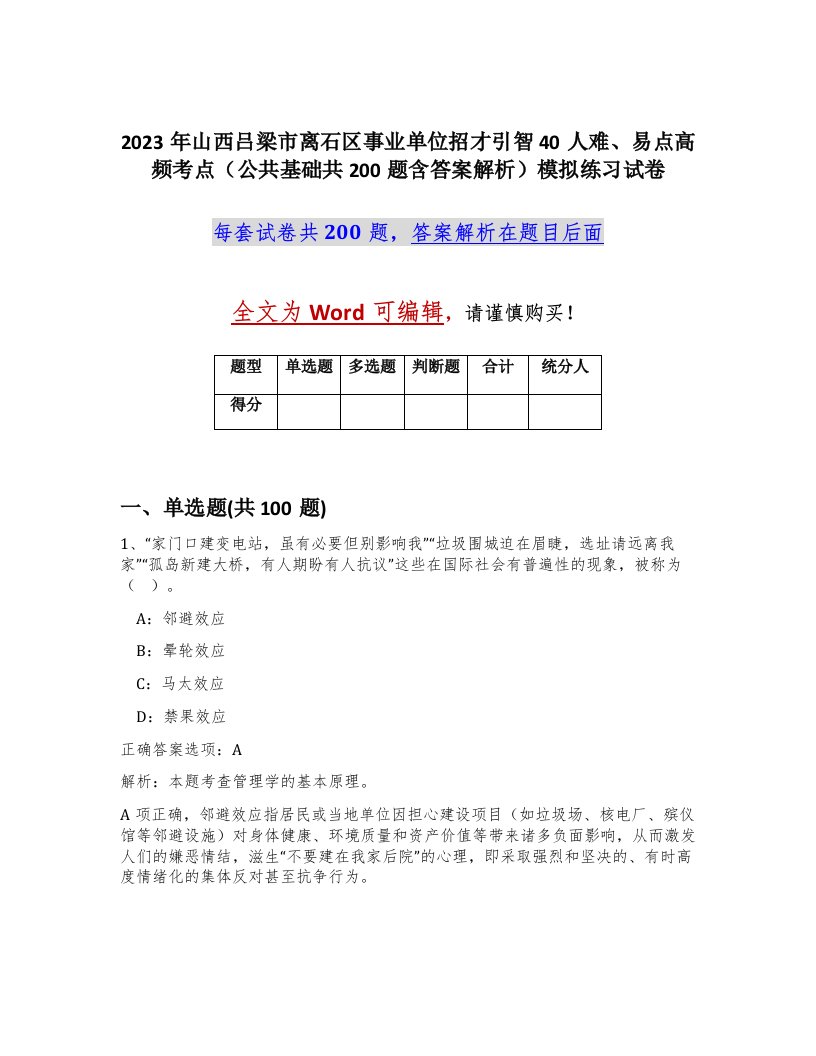 2023 年山西吕梁市离石区事业单位招才引智 40 人难、易点高频考点（公共基础共 200 题含答案解析）模拟练习试卷

每套试卷共 200 题，答案解析在题目后面

全文为 Word 可编辑，请谨慎购买！

| 题型 | 单选题 | 多选题 | 判断题 | 合计 | 统分人 |
|---|---|---|---|---|---|
| 得分 | | | | | |

一、单选题(共 100 题)

1、“家门口建变电站，虽有必要但别影响我”“垃圾围城迫在眉睫，选址请远离我家”“孤岛新建大桥，有人期盼有人抗议”这些在国际社会有普遍性的现象，被称为（ ）。

A：邻避效应

B：晕轮效应

C：马太效应

D：禁果效应

正确答案选项：A

解析：本题考查管理学的基本原理。

A 项正确，邻避效应指居民或当地单位因担心建设项目（如垃圾场、核电厂、殡仪馆等邻避设施）对身体健康、环境质量和资产价值等带来诸多负面影响，从而激发人们的嫌恶情结，滋生“不要建在我家后院”的心理，即采取强烈和坚决的、有时高度情绪化的集体反对甚至抗争行为。